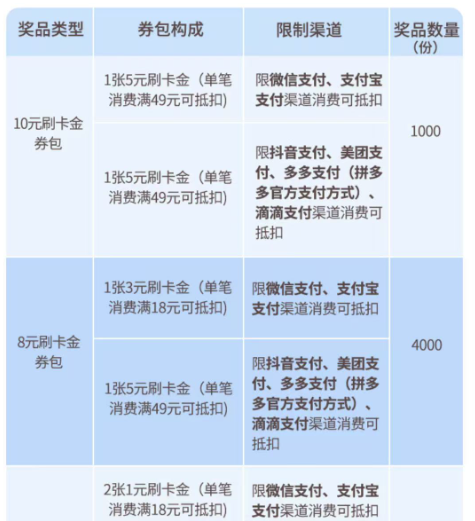 | 奖品类型 | 券包构成 | 限制渠道 | 奖品数量（份） |
|---|---|---|---|
| 10元刷卡金券包 | 1张5元刷卡金（单笔消费满49元可抵扣） | 限微信支付、支付宝支付渠道消费可抵扣 | 1000 |
| | 1张5元刷卡金（单笔消费满49元可抵扣） | 限抖音支付、美团支付、多多支付（拼多多官方支付方式）、滴滴支付渠道消费可抵扣 | |
| 8元刷卡金券包 | 1张3元刷卡金（单笔消费满18元可抵扣） | 限微信支付、支付宝支付渠道消费可抵扣 | 4000 |
| | 1张5元刷卡金（单笔消费满49元可抵扣） | 限抖音支付、美团支付、多多支付（拼多多官方支付方式）、滴滴支付渠道消费可抵扣 | |
| | 2张1元刷卡金（单笔消费满18元可抵扣） | 限微信支付、支付宝支付渠道消费可抵扣 | |